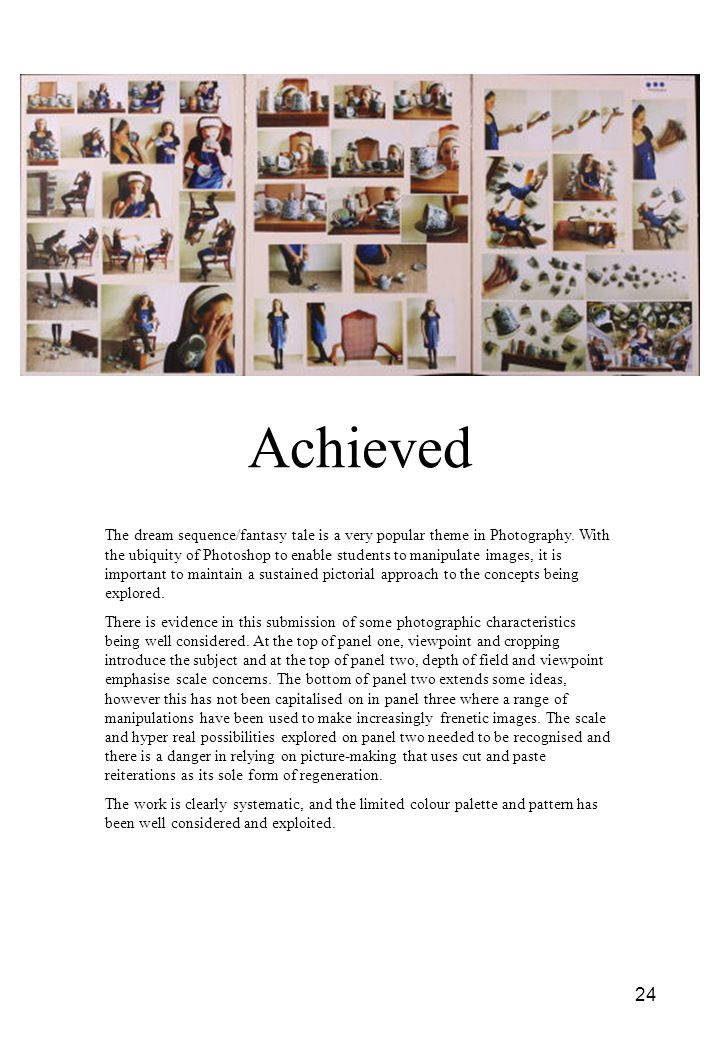 Achieved

The dream sequence/fantasy tale is a very popular theme in Photography. With the ubiquity of Photoshop to enable students to manipulate images, it is important to maintain a sustained pictorial approach to the concepts being explored.

There is evidence in this submission of some photographic characteristics being well considered. At the top of panel one, viewpoint and cropping introduce the subject and at the top of panel two, depth of field and viewpoint emphasise scale concerns. The bottom of panel two extends some ideas, however this has not been capitalised on in panel three where a range of manipulations have been used to make increasingly frenetic images. The scale and hyper real possibilities explored on panel two needed to be recognised and there is a danger in relying on picture-making that uses cut and paste reiterations as its sole form of regeneration.

The work is clearly systematic, and the limited colour palette and pattern has been well considered and exploited.

24